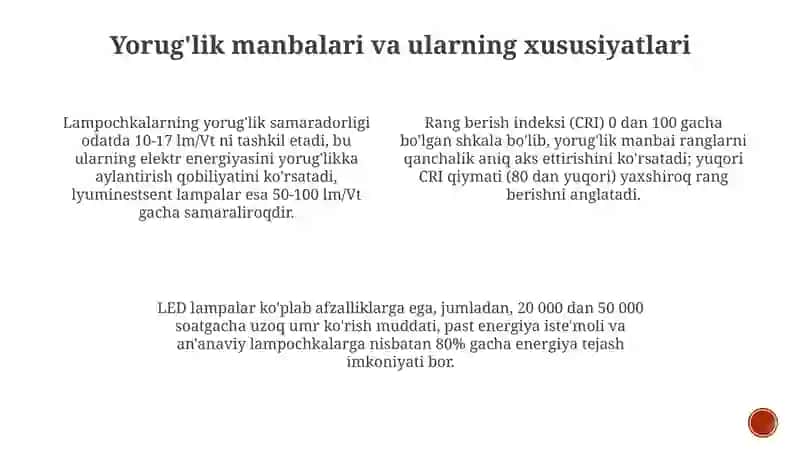 Yorug'lik manbalari va ularning xususiyatlari

Lampochkalarning yorug'lik samaradorligi odatda 10-17 lm/Vt ni tashkil etadi, bu ularning elektr energiyasini yorug'likka aylantirish qobiliyatini ko'rsatadi, lyuminestsent lampalar esa 50-100 lm/Vt gacha samaraliroqdir.

Rang berish indeksi (CRI) 0 dan 100 gacha bo'lgan shkala bo'lib, yorug'lik manbai ranglarni qanchalik aniq aks ettirishini ko'rsatadi; yuqori CRI qiymati (80 dan yuqori) yaxshiroq rang berishni anglatadi.

LED lampalar ko'plab afzalliklarga ega, jumladan, 20 000 dan 50 000 soatgacha uzoq umr ko'rish muddati, past energiya iste'moli va an'anaviy lampochkalarga nisbatan 80% gacha energiya tejash imkoniyati bor.